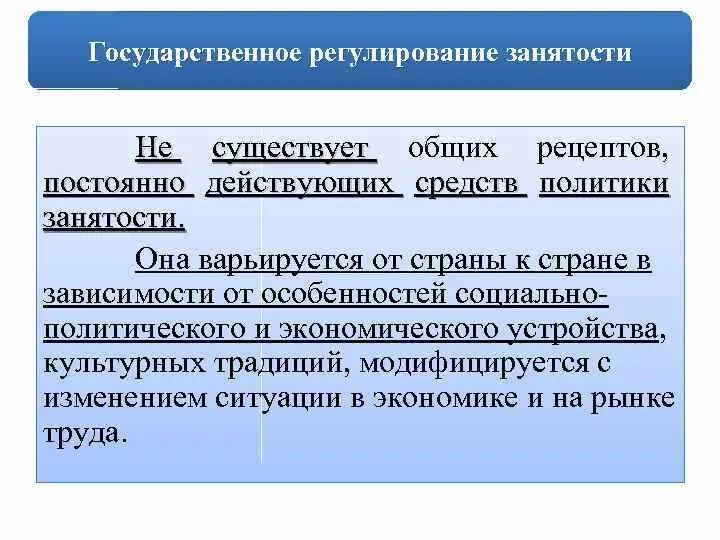 Государственное регулирование занятости

Не существует общих рецептов, постоянно действующих средств политики занятости.

Она варьируется от страны к стране в зависимости от особенностей социально-политического и экономического устройства, культурных традиций, модифицируется с изменением ситуации в экономике и на рынке труда.